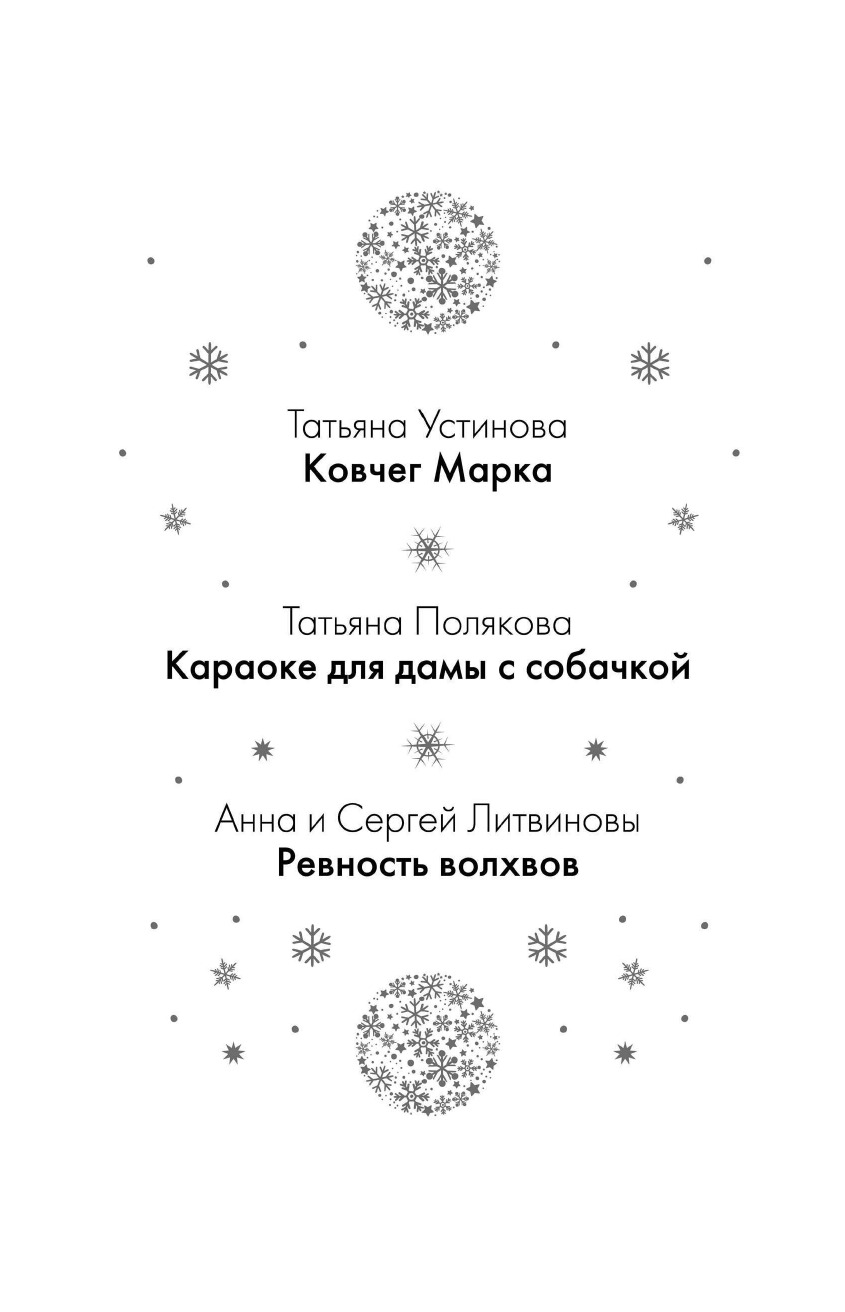 Татьяна Устинова
Ковчег Марка

Татьяна Полякова
Караоке для дамы с собачкой

Анна и Сергей Литвиновы
Ревность волхвов